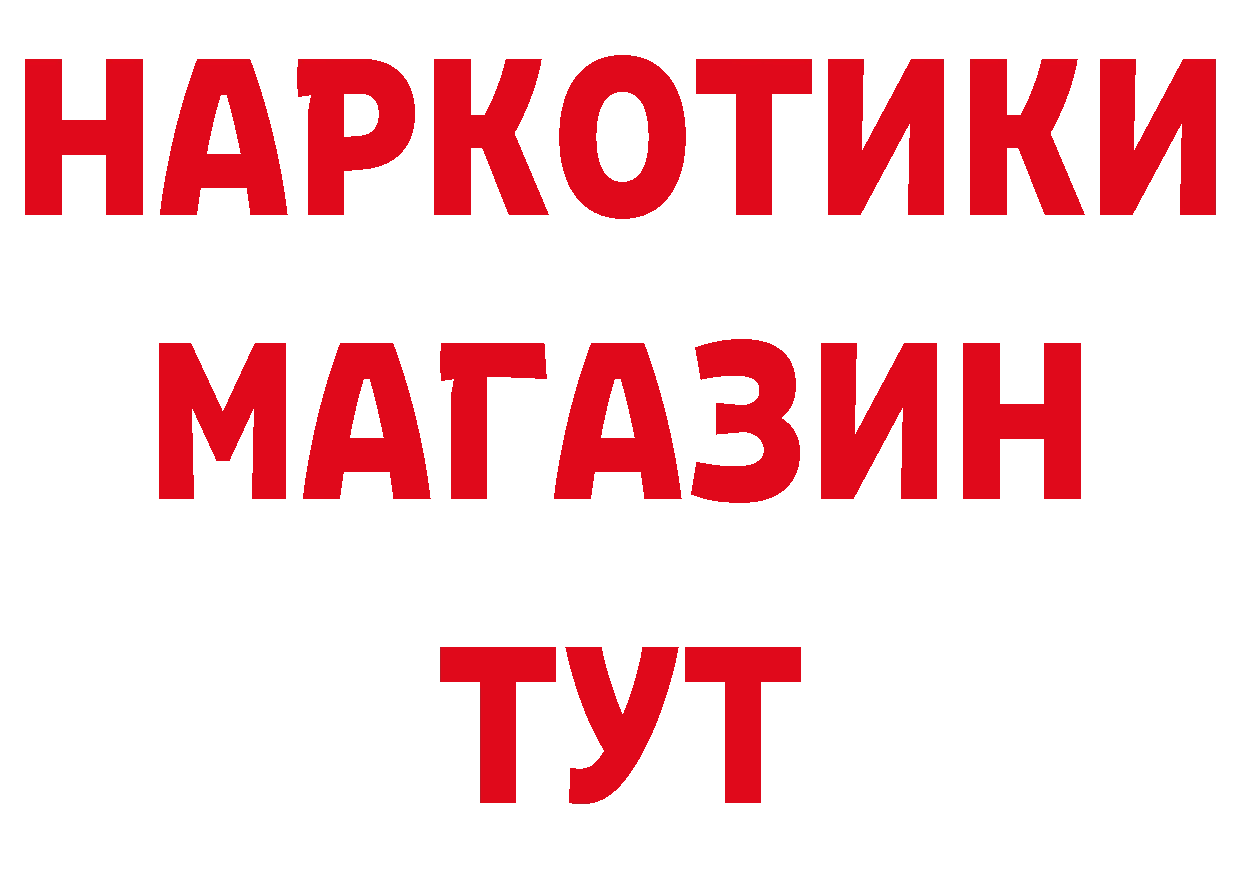 НАРКОТИКИ
МАГАЗИН
ТУТ